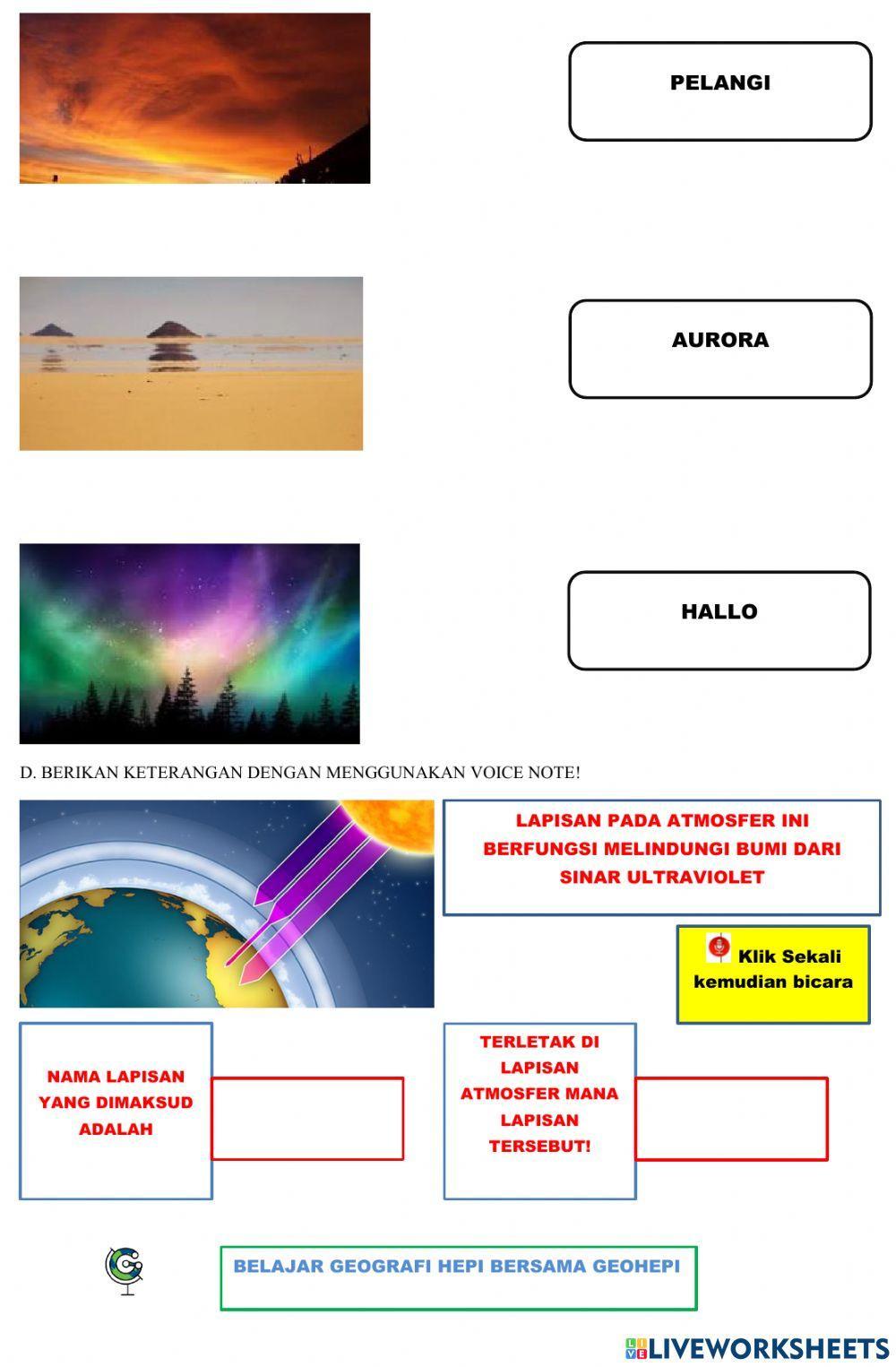 PELANGI

AURORA

HALLO

D. BERIKAN KETERANGAN DENGAN MENGGUNAKAN VOICE NOTE!

LAPISAN PADA ATMOSFER INI BERFUNGSI MELINDUNGI BUMI DARI SINAR ULTRAVIOLET

Klik Sekali kemudian bicara

NAMA LAPISAN YANG DIMAKSUD ADALAH

TERLETAK DI LAPISAN ATMOSFER MANA LAPISAN TERSEBUT!

BELAJAR GEOGRAFI HEPI BERSAMA GEOHEPI

LIVEWORKSHEETS